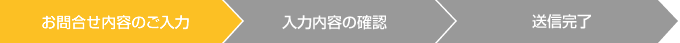 お問合せ内容のご入力

入力内容の確認

送信完了